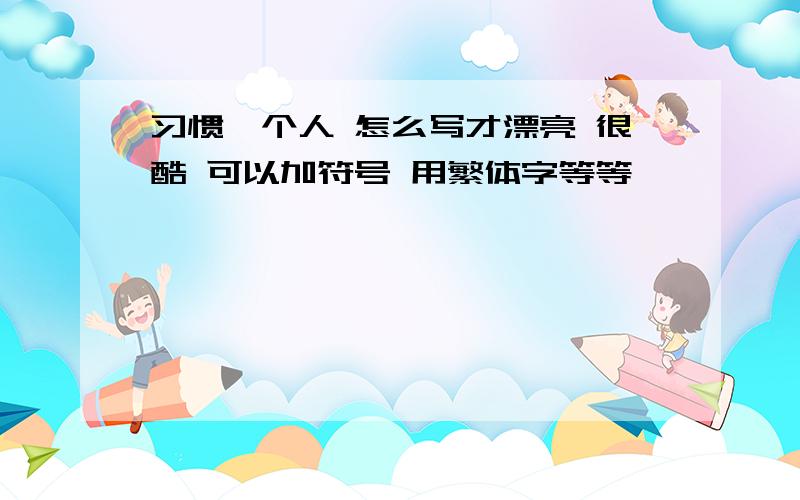 习惯一个人 怎么写才漂亮 很酷 可以加符号 用繁体字等等